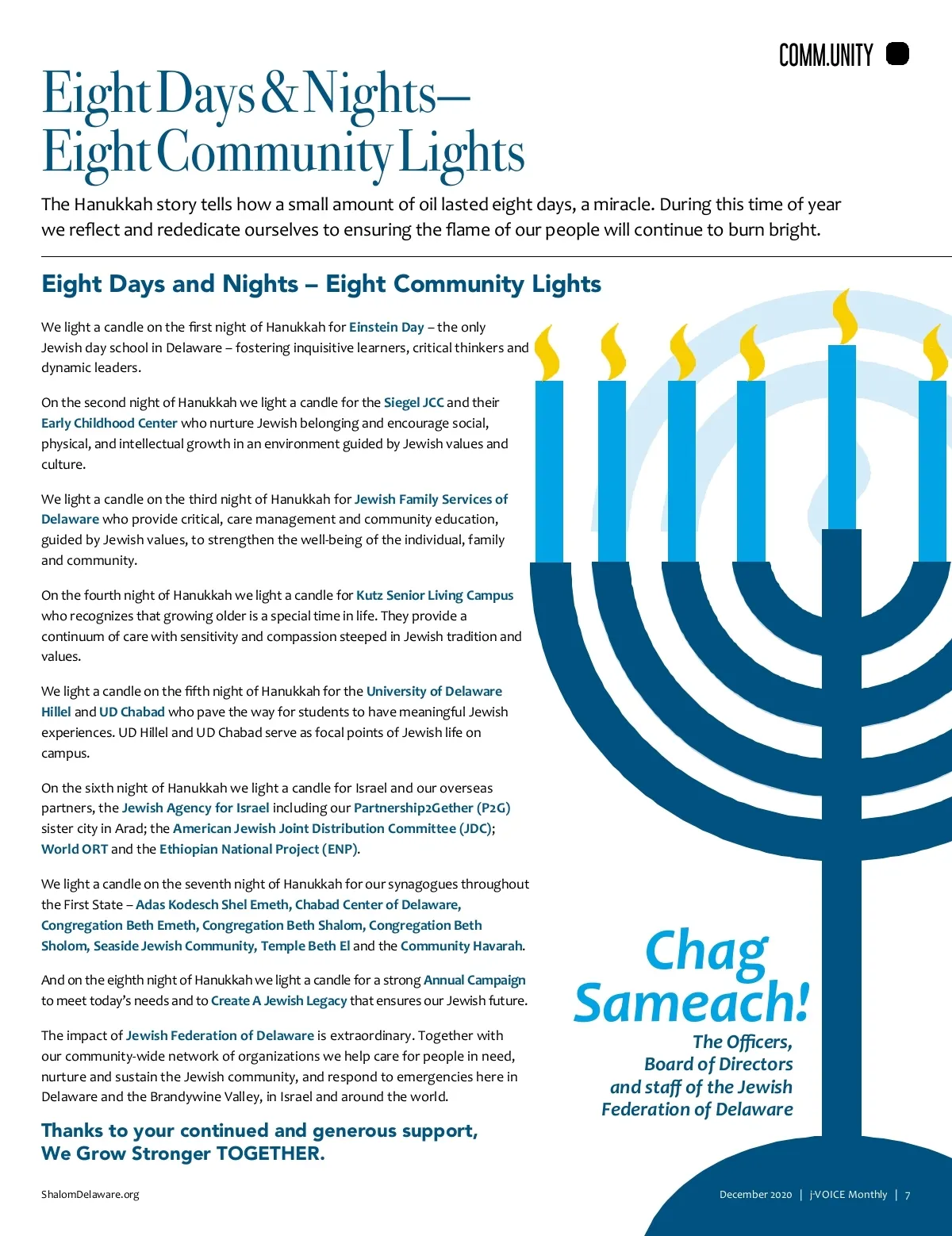 COMM.UNITY

Eight Days & Nights—
Eight Community Lights

The Hanukkah story tells how a small amount of oil lasted eight days, a miracle. During this time of year we reflect and rededicate ourselves to ensuring the flame of our people will continue to burn bright.

Eight Days and Nights – Eight Community Lights

We light a candle on the first night of Hanukkah for Einstein Day – the only Jewish day school in Delaware – fostering inquisitive learners, critical thinkers and dynamic leaders.

On the second night of Hanukkah we light a candle for the Siegel JCC and their Early Childhood Center who nurture Jewish belonging and encourage social, physical, and intellectual growth in an environment guided by Jewish values and culture.

We light a candle on the third night of Hanukkah for Jewish Family Services of Delaware who provide critical, care management and community education, guided by Jewish values, to strengthen the well-being of the individual, family and community.

On the fourth night of Hanukkah we light a candle for Kutz Senior Living Campus who recognizes that growing older is a special time in life. They provide a continuum of care with sensitivity and compassion steeped in Jewish tradition and values.

We light a candle on the fifth night of Hanukkah for the University of Delaware Hillel and UD Chabad who pave the way for students to have meaningful Jewish experiences. UD Hillel and UD Chabad serve as focal points of Jewish life on campus.

On the sixth night of Hanukkah we light a candle for Israel and our overseas partners, the Jewish Agency for Israel including our Partnership2Gether (P2G) sister city in Arad; the American Jewish Joint Distribution Committee (JDC); World ORT and the Ethiopian National Project (ENP).

We light a candle on the seventh night of Hanukkah for our synagogues throughout the First State – Adas Kodesch Shel Emeth, Chabad Center of Delaware, Congregation Beth Emeth, Congregation Beth Shalom, Congregation Beth Sholom, Seaside Jewish Community, Temple Beth El and the Community Havarah.

And on the eighth night of Hanukkah we light a candle for a strong Annual Campaign to meet today's needs and to Create A Jewish Legacy that ensures our Jewish future.

The impact of Jewish Federation of Delaware is extraordinary. Together with our community-wide network of organizations we help care for people in need, nurture and sustain the Jewish community, and respond to emergencies here in Delaware and the Brandywine Valley, in Israel and around the world.

Thanks to your continued and generous support,
We Grow Stronger TOGETHER.

Chag Sameach!

The Officers, Board of Directors and staff of the Jewish Federation of Delaware

ShalomDelaware.org

December 2020 | j-VOICE Monthly | 7